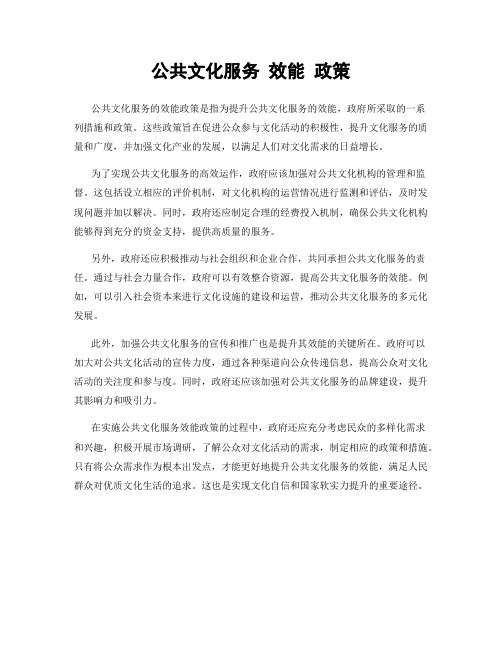 公共文化服务 效能 政策

公共文化服务的效能政策是指为提升公共文化服务的效能，政府所采取的一系列措施和政策。这些政策旨在促进公众参与文化活动的积极性，提升文化服务的质量和广度，并加强文化产业的发展，以满足人们对文化需求的日益增长。

为了实现公共文化服务的高效运作，政府应该加强对公共文化机构的管理和监督。这包括设立相应的评价机制，对文化机构的运营情况进行监测和评估，及时发现问题并加以解决。同时，政府还应制定合理的经费投入机制，确保公共文化机构能够得到充分的资金支持，提供高质量的服务。

另外，政府还应积极推动与社会组织和企业合作，共同承担公共文化服务的责任。通过与社会力量合作，政府可以有效整合资源，提高公共文化服务的效能。例如，可以引入社会资本来进行文化设施的建设和运营，推动公共文化服务的多元化发展。

此外，加强公共文化服务的宣传和推广也是提升其效能的关键所在。政府可以加大对公共文化活动的宣传力度，通过各种渠道向公众传递信息，提高公众对文化活动的关注度和参与度。同时，政府还应该加强对公共文化服务的品牌建设，提升其影响力和吸引力。

在实施公共文化服务效能政策的过程中，政府还应充分考虑民众的多样化需求和兴趣，积极开展市场调研，了解公众对文化活动的需求，制定相应的政策和措施。只有将公众需求作为根本出发点，才能更好地提升公共文化服务的效能，满足人民群众对优质文化生活的追求。这也是实现文化自信和国家软实力提升的重要途径。